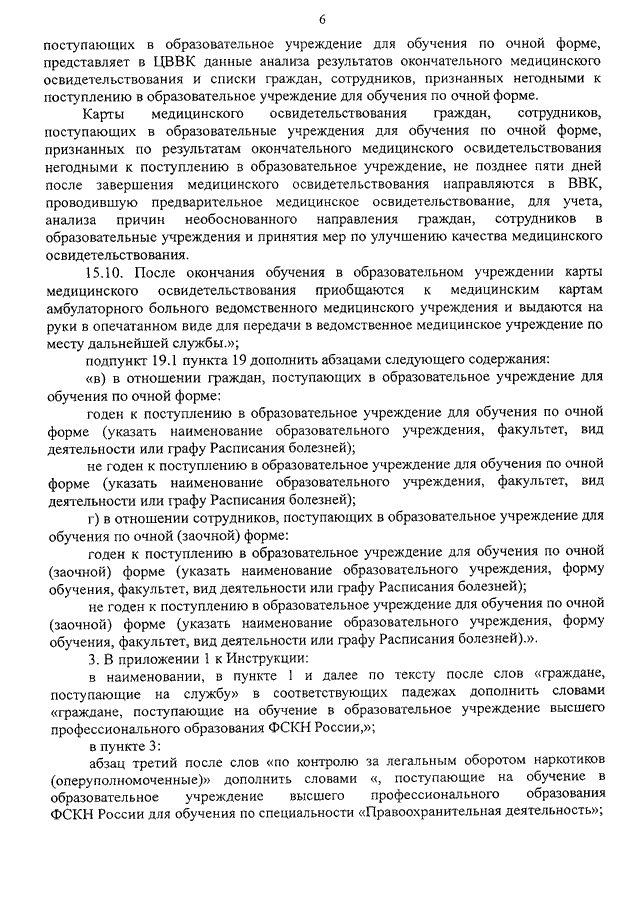 6

поступающих в образовательное учреждение для обучения по очной форме, представляет в ЦВВК данные анализа результатов окончательного медицинского освидетельствования и списки граждан, сотрудников, признанных негодными к поступлению в образовательное учреждение для обучения по очной форме.

Карты медицинского освидетельствования граждан, сотрудников, поступающих в образовательные учреждения для обучения по очной форме, признанных по результатам окончательного медицинского освидетельствования негодными к поступлению в образовательное учреждение, не позднее пяти дней после завершения медицинского освидетельствования направляются в ВВК, проводившую предварительное медицинское освидетельствование, для учета, анализа причин необоснованного направления граждан, сотрудников в образовательные учреждения и принятия мер по улучшению качества медицинского освидетельствования.

15.10. После окончания обучения в образовательном учреждении карты медицинского освидетельствования приобщаются к медицинским картам амбулаторного больного ведомственного медицинского учреждения и выдаются на руки в опечатанном виде для передачи в ведомственное медицинское учреждение по месту дальнейшей службы.»;

подпункт 19.1 пункта 19 дополнить абзацами следующего содержания:

«в) в отношении граждан, поступающих в образовательное учреждение для обучения по очной форме:

годен к поступлению в образовательное учреждение для обучения по очной форме (указать наименование образовательного учреждения, факультет, вид деятельности или графу Расписания болезней);

не годен к поступлению в образовательное учреждение для обучения по очной форме (указать наименование образовательного учреждения, факультет, вид деятельности или графу Расписания болезней);

г) в отношении сотрудников, поступающих в образовательное учреждение для обучения по очной (заочной) форме:

годен к поступлению в образовательное учреждение для обучения по очной (заочной) форме (указать наименование образовательного учреждения, форму обучения, факультет, вид деятельности или графу Расписания болезней);

не годен к поступлению в образовательное учреждение для обучения по очной (заочной) форме (указать наименование образовательного учреждения, форму обучения, факультет, вид деятельности или графу Расписания болезней).».

3. В приложении 1 к Инструкции:

в наименовании, в пункте 1 и далее по тексту после слов «граждане, поступающие на службу» в соответствующих падежах дополнить словами «граждане, поступающие на обучение в образовательное учреждение высшего профессионального образования ФСКН России,»;

в пункте 3:

абзац третий после слов «по контролю за легальным оборотом наркотиков (оперуполномоченные)» дополнить словами «, поступающие на обучение в образовательное учреждение высшего профессионального образования ФСКН России для обучения по специальности «Правоохранительная деятельность»;